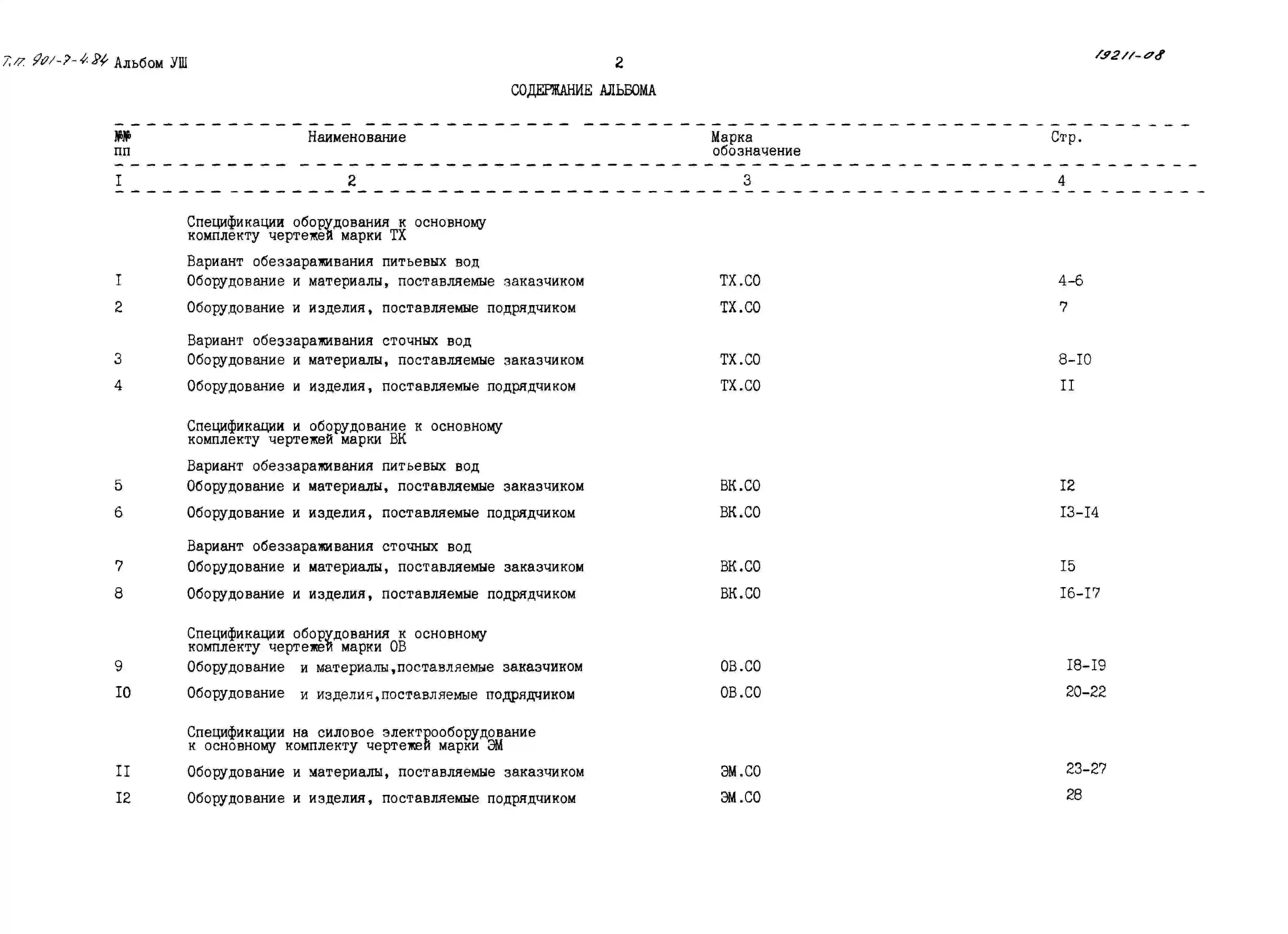 Т.П. 901-7-4.84 Альбом УШ

2

19211-08

СОДЕРЖАНИЕ АЛЬБОМА

| №№ пп | Наименование | Марка обозначение | Стр. |
|---|---|---|---|
| I | 2 | 3 | 4 |
| | Спецификации оборудования к основному комплекту чертежей марки ТХ | | |
| | Вариант обеззараживания питьевых вод | | |
| I | Оборудование и материалы, поставляемые заказчиком | ТХ.СО | 4-6 |
| 2 | Оборудование и изделия, поставляемые подрядчиком | ТХ.СО | 7 |
| | Вариант обеззараживания сточных вод | | |
| 3 | Оборудование и материалы, поставляемые заказчиком | ТХ.СО | 8-I0 |
| 4 | Оборудование и изделия, поставляемые подрядчиком | ТХ.СО | II |
| | Спецификации и оборудование к основному комплекту чертежей марки ВК | | |
| | Вариант обеззараживания питьевых вод | | |
| 5 | Оборудование и материалы, поставляемые заказчиком | ВК.СО | I2 |
| 6 | Оборудование и изделия, поставляемые подрядчиком | ВК.СО | I3-I4 |
| | Вариант обеззараживания сточных вод | | |
| 7 | Оборудование и материалы, поставляемые заказчиком | ВК.СО | I5 |
| 8 | Оборудование и изделия, поставляемые подрядчиком | ВК.СО | I6-I7 |
| | Спецификации оборудования к основному комплекту чертежей марки ОВ | | |
| 9 | Оборудование и материалы,поставляемые заказчиком | ОВ.СО | I8-I9 |
| I0 | Оборудование и изделия,поставляемые подрядчиком | ОВ.СО | 20-22 |
| | Спецификации на силовое электрооборудование к основному комплекту чертежей марки ЭМ | | |
| II | Оборудование и материалы, поставляемые заказчиком | ЭМ.СО | 23-27 |
| I2 | Оборудование и изделия, поставляемые подрядчиком | ЭМ.СО | 28 |